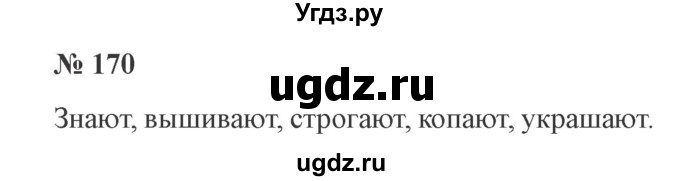 Угдз.ру

№ 170

ugdz.ru

Знают, вышивают, строгают, копают, украшают.

ugdz.ru